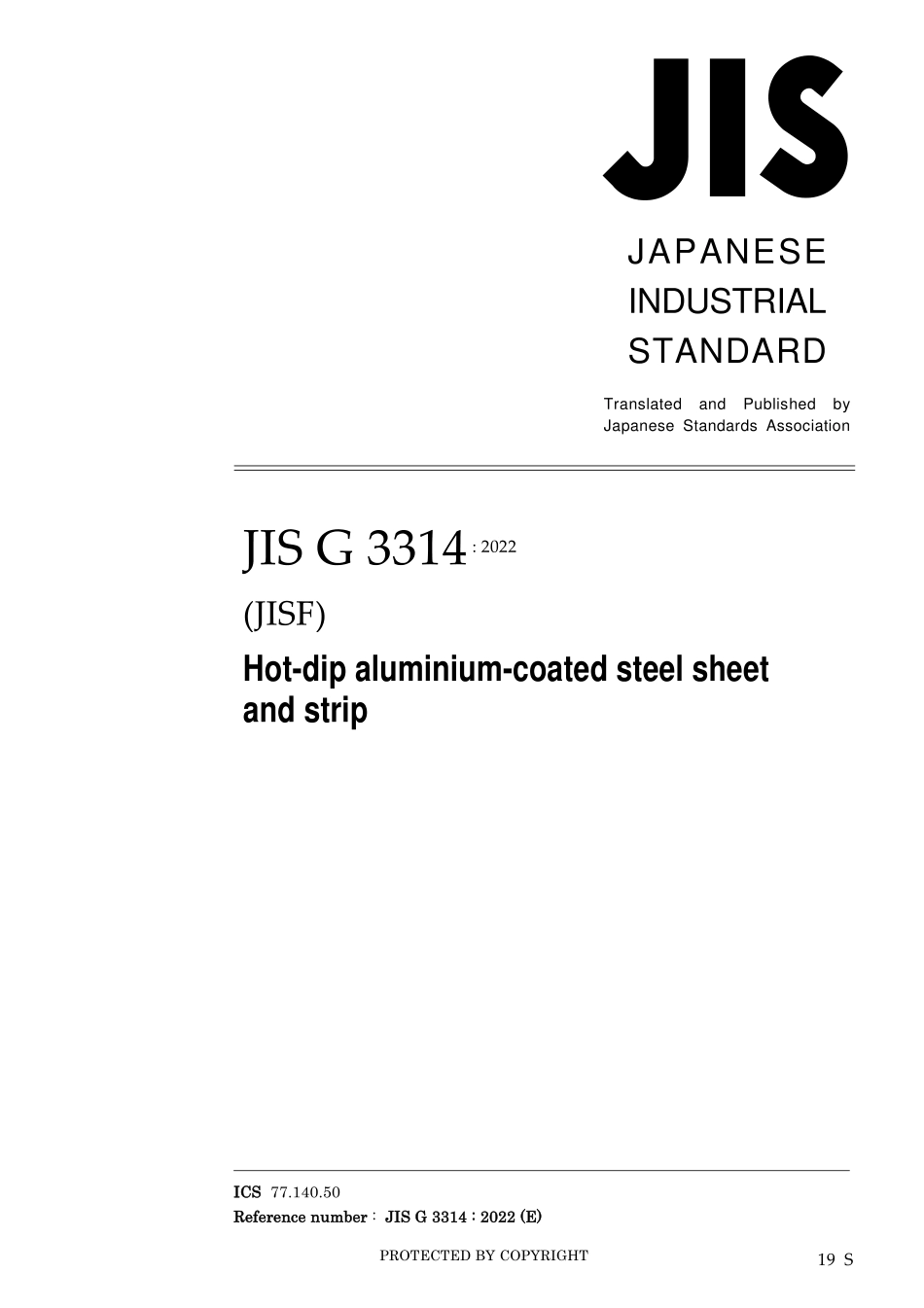 JIS

JAPANESE INDUSTRIAL STANDARD

Translated and Published by Japanese Standards Association

JIS G 3314 : 2022

(JISF)

Hot-dip aluminium-coated steel sheet and strip

ICS 77.140.50

Reference number : JIS G 3314 : 2022 (E)

PROTECTED BY COPYRIGHT

19 S